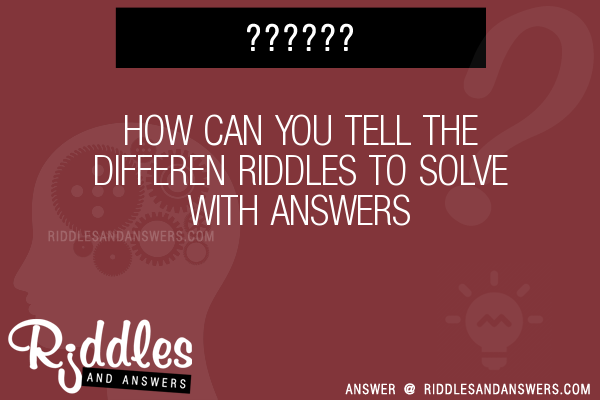 ??????

HOW CAN YOU TELL THE DIFFEREN RIDDLES TO SOLVE WITH ANSWERS

RIDDLESANDANSWERS.COM

Riddles
AND ANSWERS

ANSWER @ RIDDLESANDANSWERS.COM